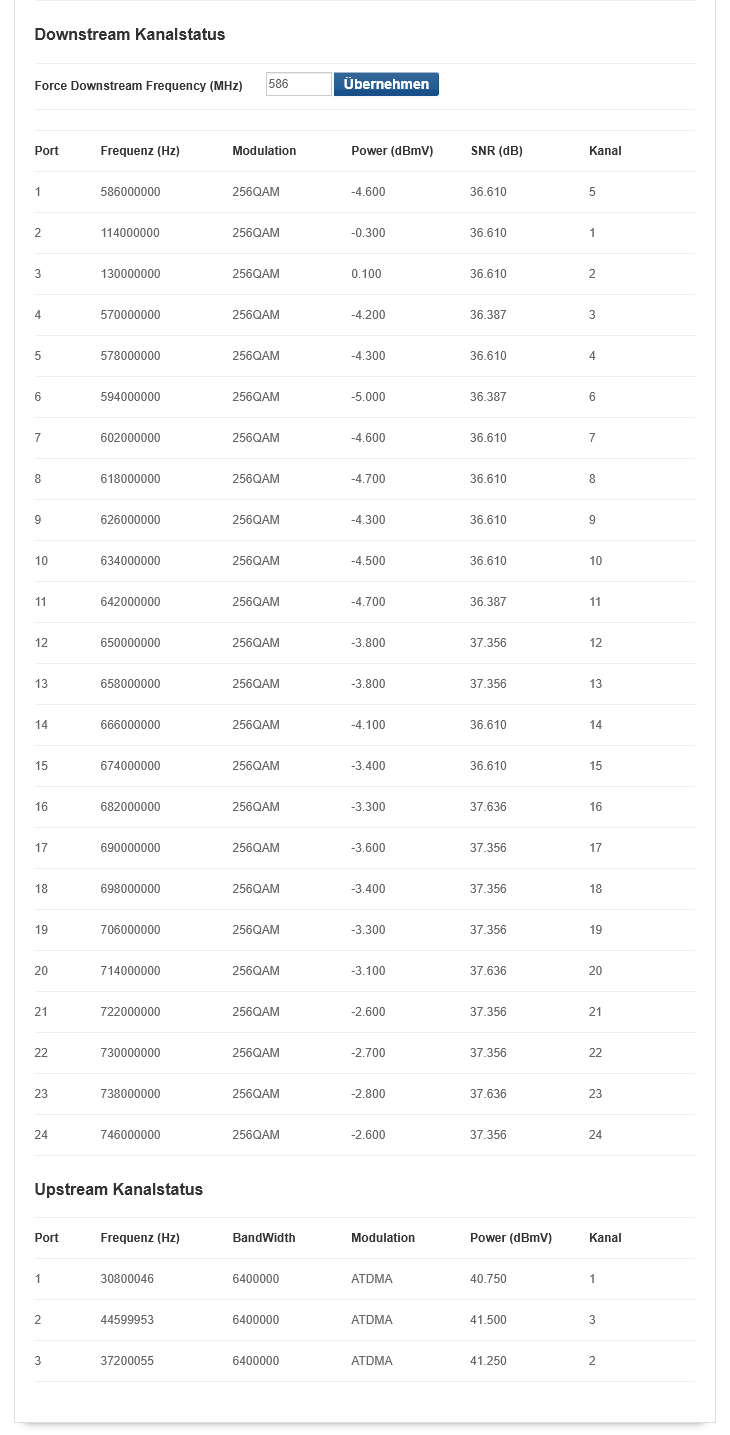 Downstream Kanalstatus

Force Downstream Frequency (MHz) 586 Übernehmen

| Port | Frequenz (Hz) | Modulation | Power (dBmV) | SNR (dB) | Kanal |
|---|---|---|---|---|---|
| 1 | 586000000 | 256QAM | -4.600 | 36.610 | 5 |
| 2 | 114000000 | 256QAM | -0.300 | 36.610 | 1 |
| 3 | 130000000 | 256QAM | 0.100 | 36.610 | 2 |
| 4 | 570000000 | 256QAM | -4.200 | 36.387 | 3 |
| 5 | 578000000 | 256QAM | -4.300 | 36.610 | 4 |
| 6 | 594000000 | 256QAM | -5.000 | 36.387 | 6 |
| 7 | 602000000 | 256QAM | -4.600 | 36.610 | 7 |
| 8 | 618000000 | 256QAM | -4.700 | 36.610 | 8 |
| 9 | 626000000 | 256QAM | -4.300 | 36.610 | 9 |
| 10 | 634000000 | 256QAM | -4.500 | 36.610 | 10 |
| 11 | 642000000 | 256QAM | -4.700 | 36.387 | 11 |
| 12 | 650000000 | 256QAM | -3.800 | 37.356 | 12 |
| 13 | 658000000 | 256QAM | -3.800 | 37.356 | 13 |
| 14 | 666000000 | 256QAM | -4.100 | 36.610 | 14 |
| 15 | 674000000 | 256QAM | -3.400 | 36.610 | 15 |
| 16 | 682000000 | 256QAM | -3.300 | 37.636 | 16 |
| 17 | 690000000 | 256QAM | -3.600 | 37.356 | 17 |
| 18 | 698000000 | 256QAM | -3.400 | 37.356 | 18 |
| 19 | 706000000 | 256QAM | -3.300 | 37.356 | 19 |
| 20 | 714000000 | 256QAM | -3.100 | 37.636 | 20 |
| 21 | 722000000 | 256QAM | -2.600 | 37.356 | 21 |
| 22 | 730000000 | 256QAM | -2.700 | 37.356 | 22 |
| 23 | 738000000 | 256QAM | -2.800 | 37.636 | 23 |
| 24 | 746000000 | 256QAM | -2.600 | 37.356 | 24 |

Upstream Kanalstatus

| Port | Frequenz (Hz) | BandWidth | Modulation | Power (dBmV) | Kanal |
|---|---|---|---|---|---|
| 1 | 30800046 | 6400000 | ATDMA | 40.750 | 1 |
| 2 | 44599953 | 6400000 | ATDMA | 41.500 | 3 |
| 3 | 37200055 | 6400000 | ATDMA | 41.250 | 2 |